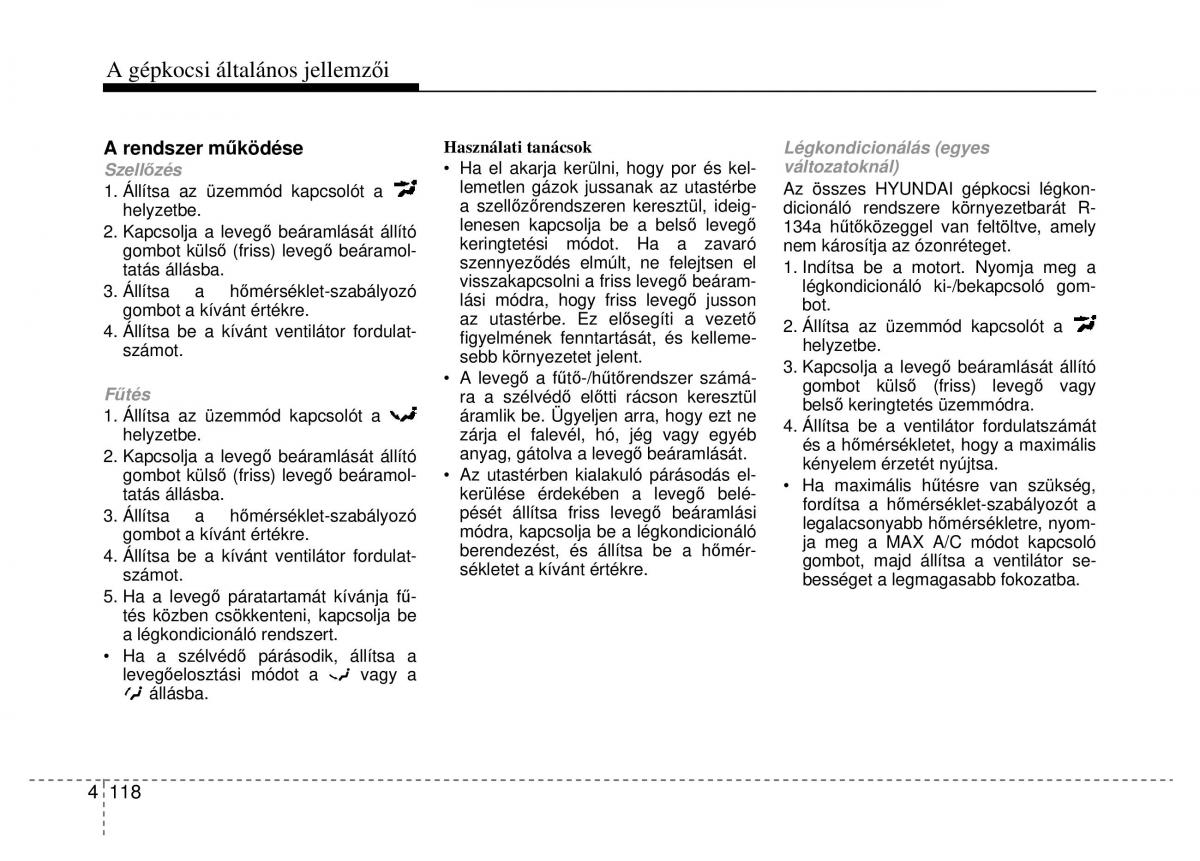 A gépkocsi általános jellemzői

A rendszer működése
Szellőzés
1. Állítsa az üzemmód kapcsolót a helyzetbe.
2. Kapcsolja a levegő beáramlását állító gombot külső (friss) levegő beáramoltatás állásba.
3. Állítsa a hőmérséklet-szabályozó gombot a kívánt értékre.
4. Állítsa be a kívánt ventilátor fordulatszámot.

Fűtés
1. Állítsa az üzemmód kapcsolót a helyzetbe.
2. Kapcsolja a levegő beáramlását állító gombot külső (friss) levegő beáramoltatás állásba.
3. Állítsa a hőmérséklet-szabályozó gombot a kívánt értékre.
4. Állítsa be a kívánt ventilátor fordulatszámot.
5. Ha a levegő páratartamát kívánja fűtés közben csökkenteni, kapcsolja be a légkondicionáló rendszert.
• Ha a szélvédő párásodik, állítsa a levegőelosztási módot a vagy a állásba.

Használati tanácsok
• Ha el akarja kerülni, hogy por és kellemetlen gázok jussanak az utastérbe a szellőzőrendszeren keresztül, ideiglenesen kapcsolja be a belső levegő keringtetési módot. Ha a zavaró szennyeződés elmúlt, ne felejtsen el visszakapcsolni a friss levegő beáramlási módra, hogy friss levegő jusson az utastérbe. Ez elősegíti a vezető figyelmének fenntartását, és kellemesebb környezetet jelent.
• A levegő a fűtő-/hűtőrendszer számára a szélvédő előtti rácson keresztül áramlik be. Ügyeljen arra, hogy ezt ne zárja el falevél, hó, jég vagy egyéb anyag, gátolva a levegő beáramlását.
• Az utastérben kialakuló párásodás elkerülése érdekében a levegő belépését állítsa friss levegő beáramlási módra, kapcsolja be a légkondicionáló berendezést, és állítsa be a hőmérsékletet a kívánt értékre.

Légkondicionálás (egyes változatoknál)
Az összes HYUNDAI gépkocsi légkondicionáló rendszere környezetbarát R-134a hűtőközeggel van feltöltve, amely nem károsítja az ózonréteget.
1. Indítsa be a motort. Nyomja meg a légkondicionáló ki-/bekapcsoló gombot.
2. Állítsa az üzemmód kapcsolót a helyzetbe.
3. Kapcsolja a levegő beáramlását állító gombot külső (friss) levegő vagy belső keringtetés üzemmódra.
4. Állítsa be a ventilátor fordulatszámát és a hőmérsékletet, hogy a maximális kényelem érzetét nyújtsa.
• Ha maximális hűtésre van szükség, fordítsa a hőmérséklet-szabályozót a legalacsonyabb hőmérsékletre, nyomja meg a MAX A/C módot kapcsoló gombot, majd állítsa a ventilátor sebességet a legmagasabb fokozatba.

4 118